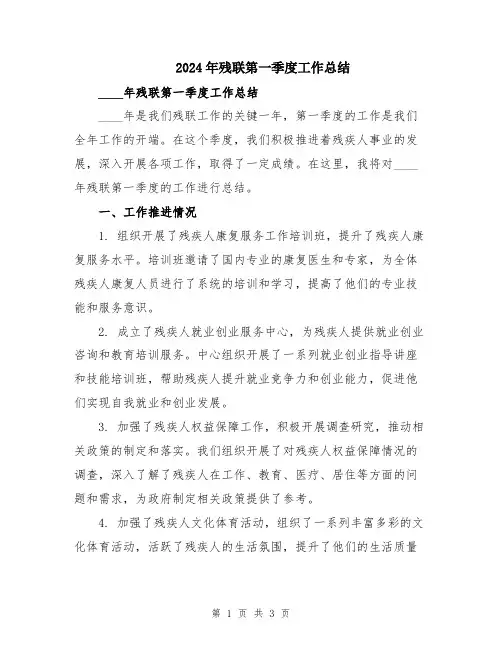 2024年残联第一季度工作总结

____年残联第一季度工作总结

____年是我们残联工作的关键一年，第一季度的工作是我们全年工作的开端。在这个季度，我们积极推进着残疾人事业的发展，深入开展各项工作，取得了一定成绩。在这里，我将对____年残联第一季度的工作进行总结。

一、工作推进情况

1. 组织开展了残疾人康复服务工作培训班，提升了残疾人康复服务水平。培训班邀请了国内专业的康复医生和专家，为全体残疾人康复人员进行了系统的培训和学习，提高了他们的专业技能和服务意识。

2. 成立了残疾人就业创业服务中心，为残疾人提供就业创业咨询和教育培训服务。中心组织开展了一系列就业创业指导讲座和技能培训班，帮助残疾人提升就业竞争力和创业能力，促进他们实现自我就业和创业发展。

3. 加强了残疾人权益保障工作，积极开展调查研究，推动相关政策的制定和落实。我们组织开展了对残疾人权益保障情况的调查，深入了解了残疾人在工作、教育、医疗、居住等方面的问题和需求，为政府制定相关政策提供了参考。

4. 加强了残疾人文化体育活动，组织了一系列丰富多彩的文化体育活动，活跃了残疾人的生活氛围，提升了他们的生活质量

第 1 页 共 3 页